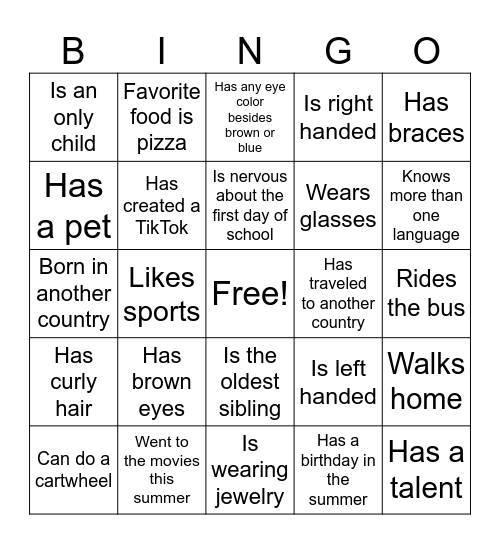 | B | I | N | G | O |
|---|---|---|---|---|
| Is an only child | Favorite food is pizza | Has any eye color besides brown or blue | Is right handed | Has braces |
| Has a pet | Has created a TikTok | Is nervous about the first day of school | Wears glasses | Knows more than one language |
| Born in another country | Likes sports | Free! | Has traveled to another country | Rides the bus |
| Has curly hair | Has brown eyes | Is the oldest sibling | Is left handed | Walks home |
| Can do a cartwheel | Went to the movies this summer | Is wearing jewelry | Has a birthday in the summer | Has a talent |